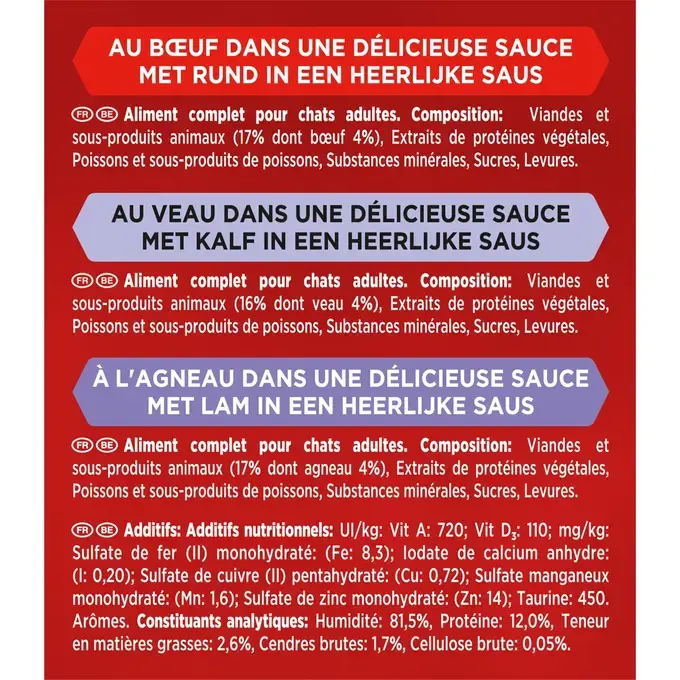 AU BŒUF DANS UNE DÉLICIEUSE SAUCE
MET RUND IN EEN HEERLIJKE SAUS

FR BE Aliment complet pour chats adultes. Composition: Viandes et sous-produits animaux (17% dont bœuf 4%), Extraits de protéines végétales, Poissons et sous-produits de poissons, Substances minérales, Sucres, Levures.

AU VEAU DANS UNE DÉLICIEUSE SAUCE
MET KALF IN EEN HEERLIJKE SAUS

FR BE Aliment complet pour chats adultes. Composition: Viandes et sous-produits animaux (16% dont veau 4%), Extraits de protéines végétales, Poissons et sous-produits de poissons, Substances minérales, Sucres, Levures.

À L'AGNEAU DANS UNE DÉLICIEUSE SAUCE
MET LAM IN EEN HEERLIJKE SAUS

FR BE Aliment complet pour chats adultes. Composition: Viandes et sous-produits animaux (17% dont agneau 4%), Extraits de protéines végétales, Poissons et sous-produits de poissons, Substances minérales, Sucres, Levures.

FR BE Additifs: Additifs nutritionnels: UI/kg: Vit A: 720; Vit $D_3$: 110; mg/kg: Sulfate de fer (II) monohydraté: (Fe: 8,3); Iodate de calcium anhydre: (I: 0,20); Sulfate de cuivre (II) pentahydraté: (Cu: 0,72); Sulfate manganeux monohydraté: (Mn: 1,6); Sulfate de zinc monohydraté: (Zn: 14); Taurine: 450. Arômes. Constituants analytiques: Humidité: 81,5%, Protéine: 12,0%, Teneur en matières grasses: 2,6%, Cendres brutes: 1,7%, Cellulose brute: 0,05%.